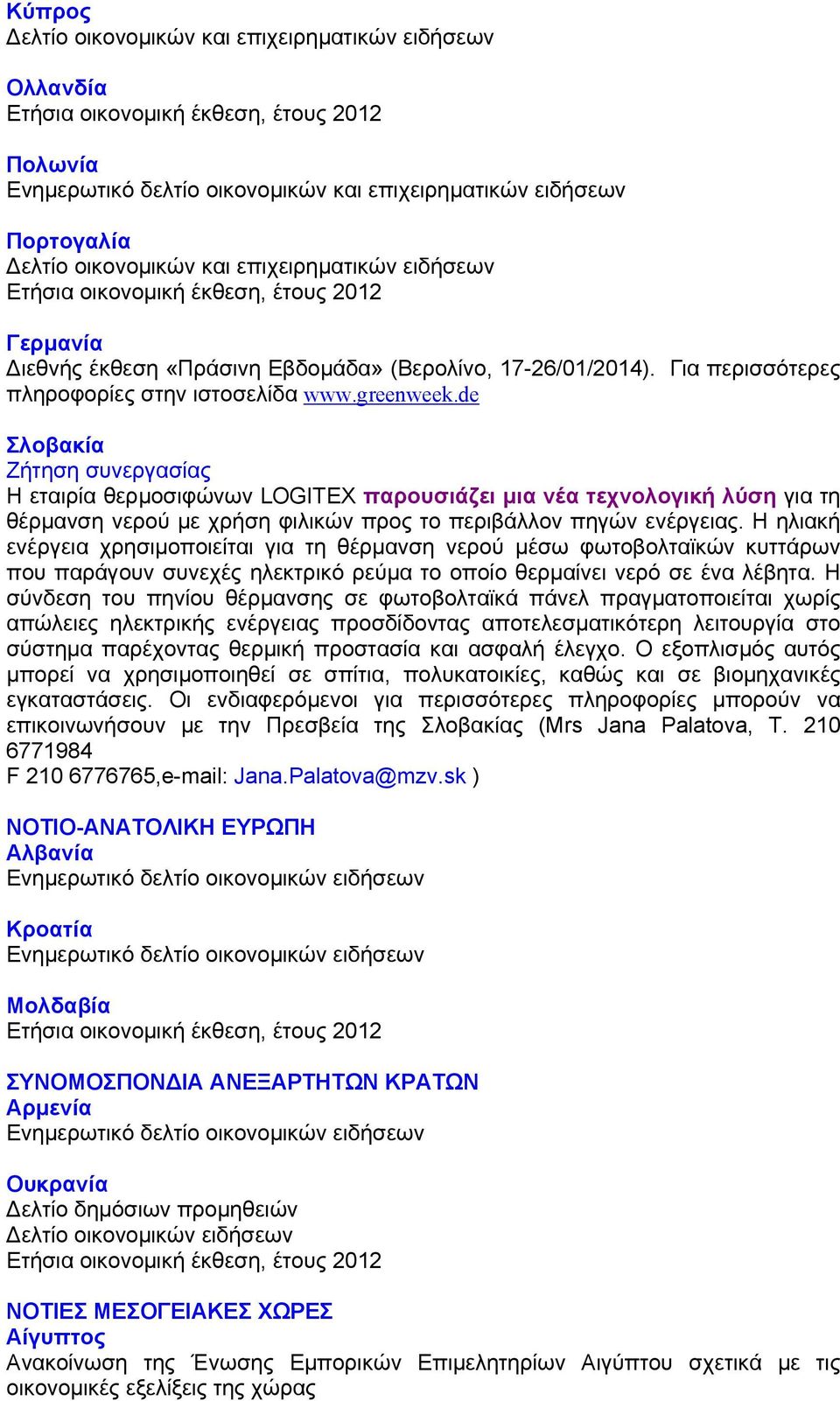 Κύπρος
Δελτίο οικονομικών και επιχειρηματικών ειδήσεων

Ολλανδία
Ετήσια οικονομική έκθεση, έτους 2012

Πολωνία
Ενημερωτικό δελτίο οικονομικών και επιχειρηματικών ειδήσεων

Πορτογαλία
Δελτίο οικονομικών και επιχειρηματικών ειδήσεων
Ετήσια οικονομική έκθεση, έτους 2012

Γερμανία
Διεθνής έκθεση «Πράσινη Εβδομάδα» (Βερολίνο, 17-26/01/2014). Για περισσότερες πληροφορίες στην ιστοσελίδα www.greenweek.de

Σλοβακία
Ζήτηση συνεργασίας
Η εταιρία θερμοσιφώνων LOGITEX παρουσιάζει μια νέα τεχνολογική λύση για τη θέρμανση νερού με χρήση φιλικών προς το περιβάλλον πηγών ενέργειας. Η ηλιακή ενέργεια χρησιμοποιείται για τη θέρμανση νερού μέσω φωτοβολταϊκών κυττάρων που παράγουν συνεχές ηλεκτρικό ρεύμα το οποίο θερμαίνει νερό σε ένα λέβητα. Η σύνδεση του πηνίου θέρμανσης σε φωτοβολταϊκά πάνελ πραγματοποιείται χωρίς απώλειες ηλεκτρικής ενέργειας προσδίδοντας αποτελεσματικότερη λειτουργία στο σύστημα παρέχοντας θερμική προστασία και ασφαλή έλεγχο. Ο εξοπλισμός αυτός μπορεί να χρησιμοποιηθεί σε σπίτια, πολυκατοικίες, καθώς και σε βιομηχανικές εγκαταστάσεις. Οι ενδιαφερόμενοι για περισσότερες πληροφορίες μπορούν να επικοινωνήσουν με την Πρεσβεία της Σλοβακίας (Mrs Jana Palatova, T. 210 6771984
F 210 6776765,e-mail: Jana.Palatova@mzv.sk )

ΝΟΤΙΟ-ΑΝΑΤΟΛΙΚΗ ΕΥΡΩΠΗ
Αλβανία
Ενημερωτικό δελτίο οικονομικών ειδήσεων

Κροατία
Ενημερωτικό δελτίο οικονομικών ειδήσεων

Μολδαβία
Ετήσια οικονομική έκθεση, έτους 2012

ΣΥΝΟΜΟΣΠΟΝΔΙΑ ΑΝΕΞΑΡΤΗΤΩΝ ΚΡΑΤΩΝ
Αρμενία
Ενημερωτικό δελτίο οικονομικών ειδήσεων

Ουκρανία
Δελτίο δημόσιων προμηθειών
Δελτίο οικονομικών ειδήσεων
Ετήσια οικονομική έκθεση, έτους 2012

ΝΟΤΙΕΣ ΜΕΣΟΓΕΙΑΚΕΣ ΧΩΡΕΣ
Αίγυπτος
Ανακοίνωση της Ένωσης Εμπορικών Επιμελητηρίων Αιγύπτου σχετικά με τις οικονομικές εξελίξεις της χώρας